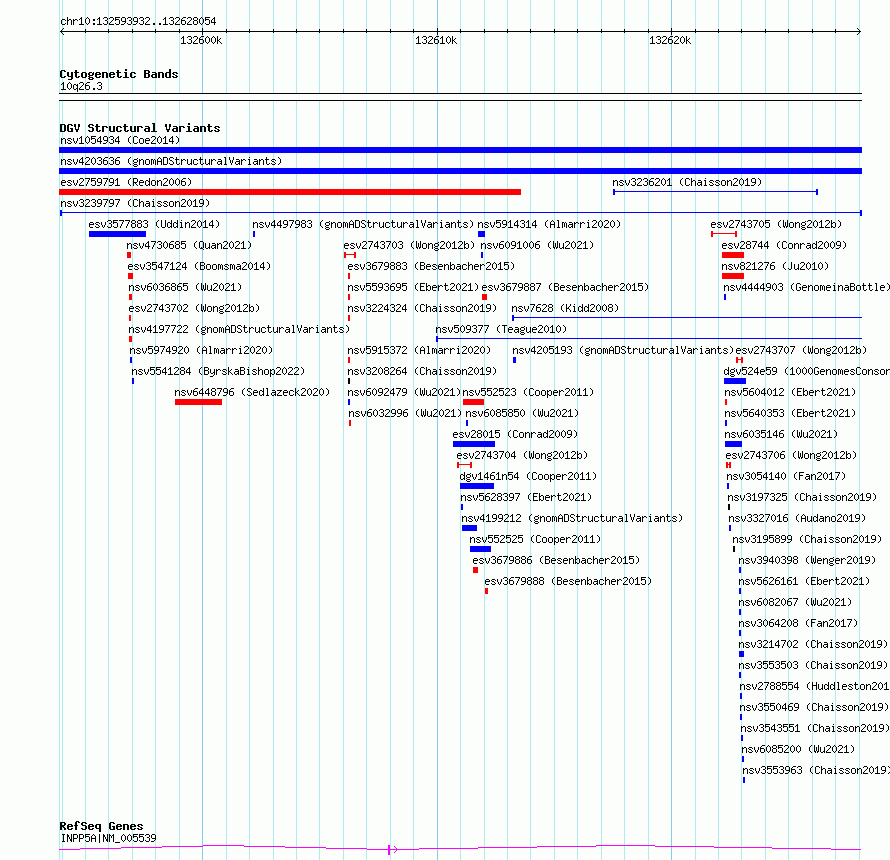 chr10:132593932..132628054

132600k
132610k
132620k

Cytogenetic Bands
10q26.3

DGV Structural Variants
nsv1054934 (Coe2014)
nsv4203636 (gnomADStructuralVariants)
esv2759791 (Redon2006)
nsv3236201 (Chaisson2019)
nsv3239797 (Chaisson2019)
esv3577883 (Uddin2014)
nsv4497983 (gnomADStructuralVariants)
nsv5914314 (Almarri2020)
esv2743705 (Wong2012b)
nsv4730685 (Quan2021)
esv2743703 (Wong2012b)
nsv6091006 (Wu2021)
esv28744 (Conrad2009)
esv3547124 (Boomsma2014)
esv3679883 (Besenbacher2015)
nsv821276 (Ju2010)
nsv6036865 (Wu2021)
nsv5593695 (Ebert2021)
esv3679887 (Besenbacher2015)
nsv4444903 (GenomeinaBottle)
esv2743702 (Wong2012b)
nsv3224324 (Chaisson2019)
nsv7628 (Kidd2008)
nsv4197722 (gnomADStructuralVariants)
nsv509377 (Teague2010)
nsv5974920 (Almarri2020)
nsv5915372 (Almarri2020)
nsv4205193 (gnomADStructuralVariants)
esv2743707 (Wong2012b)
nsv5541284 (ByrskaBishop2022)
nsv3208264 (Chaisson2019)
dgv524e59 (1000GenomesConsor
nsv6448796 (Sedlazeck2020)
nsv6092479 (Wu2021)
nsv552523 (Cooper2011)
nsv5604012 (Ebert2021)
nsv6032996 (Wu2021)
nsv6085850 (Wu2021)
nsv5640353 (Ebert2021)
esv28015 (Conrad2009)
nsv6035146 (Wu2021)
esv2743704 (Wong2012b)
esv2743706 (Wong2012b)
dgv1461n54 (Cooper2011)
nsv3054140 (Fan2017)
nsv5628397 (Ebert2021)
nsv3197325 (Chaisson2019)
nsv4199212 (gnomADStructuralVariants)
nsv3327016 (Audano2019)
nsv552525 (Cooper2011)
nsv3195899 (Chaisson2019)
esv3679886 (Besenbacher2015)
nsv3940398 (Wenger2019)
esv3679888 (Besenbacher2015)
nsv5626161 (Ebert2021)
nsv6082067 (Wu2021)
nsv3064208 (Fan2017)
nsv3214702 (Chaisson2019)
nsv3553503 (Chaisson2019)
nsv2788554 (Huddleston201
nsv3550469 (Chaisson2019)
nsv3543551 (Chaisson2019)
nsv6085200 (Wu2021)
nsv3553963 (Chaisson2019)

RefSeq Genes
INPP5A|NM_005539